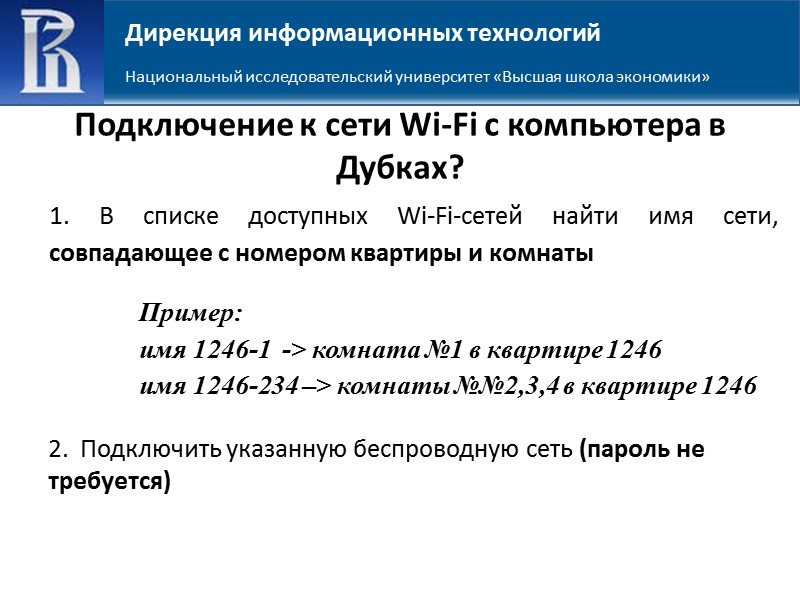 Дирекция информационных технологий

Национальный исследовательский университет «Высшая школа экономики»

Подключение к сети Wi-Fi с компьютера в Дубках?

1. В списке доступных Wi-Fi-сетей найти имя сети, совпадающее с номером квартиры и комнаты

Пример:
имя 1246-1 -> комната №1 в квартире 1246
имя 1246-234 –> комнаты №№2,3,4 в квартире 1246

2. Подключить указанную беспроводную сеть (пароль не требуется)